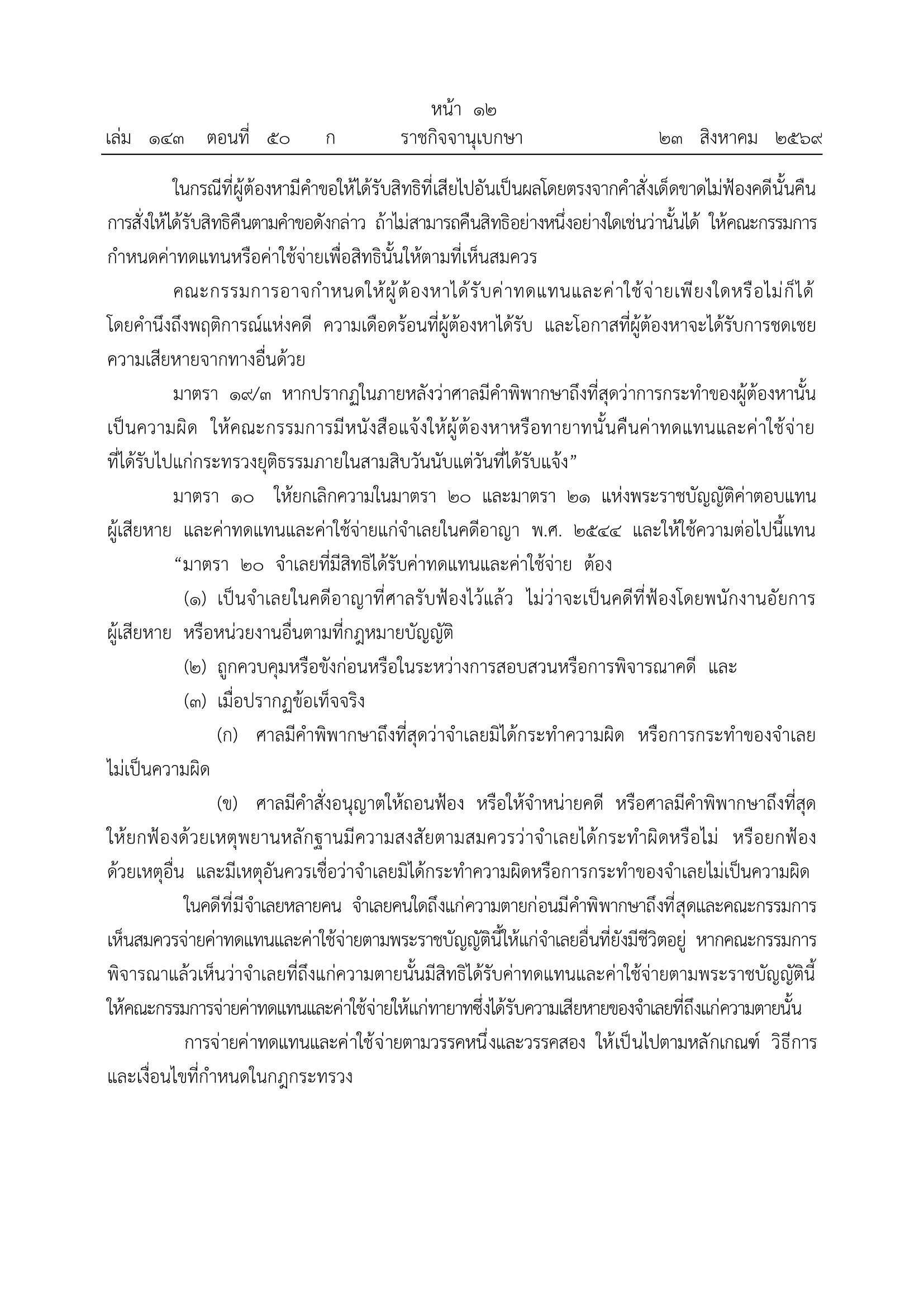 หน้า ๑๒
เล่ม ๑๔๓ ตอนที่ ๕๐ ก ราชกิจจานุเบกษา ๒๓ สิงหาคม ๒๕๖๙

ในกรณีที่ผู้ต้องหามีคำขอให้ได้รับสิทธิที่เสียไปอันเป็นผลโดยตรงจากคำสั่งเด็ดขาดไม่ฟ้องคดีนั้นคืน การสั่งให้ได้รับสิทธิคืนตามคำขอดังกล่าว ถ้าไม่สามารถคืนสิทธิอย่างหนึ่งอย่างใดเช่นว่านั้นได้ ให้คณะกรรมการกำหนดค่าทดแทนหรือค่าใช้จ่ายเพื่อสิทธินั้นให้ตามที่เห็นสมควร

คณะกรรมการอาจกำหนดให้ผู้ต้องหาได้รับค่าทดแทนและค่าใช้จ่ายเพียงใดหรือไม่ก็ได้ โดยคำนึงถึงพฤติการณ์แห่งคดี ความเดือดร้อนที่ผู้ต้องหาได้รับ และโอกาสที่ผู้ต้องหาจะได้รับการชดเชยความเสียหายจากทางอื่นด้วย

มาตรา ๑๙/๓ หากปรากฏในภายหลังว่าศาลมีคำพิพากษาถึงที่สุดว่าการกระทำของผู้ต้องหานั้นเป็นความผิด ให้คณะกรรมการมีหนังสือแจ้งให้ผู้ต้องหาหรือทายาทนั้นคืนค่าทดแทนและค่าใช้จ่ายที่ได้รับไปแก่กระทรวงยุติธรรมภายในสามสิบวันนับแต่วันที่ได้รับแจ้ง”

มาตรา ๑๐ ให้ยกเลิกความในมาตรา ๒๐ และมาตรา ๒๑ แห่งพระราชบัญญัติค่าตอบแทนผู้เสียหาย และค่าทดแทนและค่าใช้จ่ายแก่จำเลยในคดีอาญา พ.ศ. ๒๕๔๔ และให้ใช้ความต่อไปนี้แทน

“มาตรา ๒๐ จำเลยที่มีสิทธิได้รับค่าทดแทนและค่าใช้จ่าย ต้อง

(๑) เป็นจำเลยในคดีอาญาที่ศาลรับฟ้องไว้แล้ว ไม่ว่าจะเป็นคดีที่ฟ้องโดยพนักงานอัยการ ผู้เสียหาย หรือหน่วยงานอื่นตามที่กฎหมายบัญญัติ

(๒) ถูกควบคุมหรือขังก่อนหรือในระหว่างการสอบสวนหรือการพิจารณาคดี และ

(๓) เมื่อปรากฏข้อเท็จจริง

(ก) ศาลมีคำพิพากษาถึงที่สุดว่าจำเลยมิได้กระทำความผิด หรือการกระทำของจำเลยไม่เป็นความผิด

(ข) ศาลมีคำสั่งอนุญาตให้ถอนฟ้อง หรือให้จำหน่ายคดี หรือศาลมีคำพิพากษาถึงที่สุดให้ยกฟ้องด้วยเหตุพยานหลักฐานมีความสงสัยตามสมควรว่าจำเลยได้กระทำผิดหรือไม่ หรือยกฟ้องด้วยเหตุอื่น และมีเหตุอันควรเชื่อว่าจำเลยมิได้กระทำความผิดหรือการกระทำของจำเลยไม่เป็นความผิด

ในคดีที่มีจำเลยหลายคน จำเลยคนใดถึงแก่ความตายก่อนมีคำพิพากษาถึงที่สุดและคณะกรรมการเห็นสมควรจ่ายค่าทดแทนและค่าใช้จ่ายตามพระราชบัญญัตินี้ให้แก่จำเลยอื่นที่ยังมีชีวิตอยู่ หากคณะกรรมการพิจารณาแล้วเห็นว่าจำเลยที่ถึงแก่ความตายนั้นมีสิทธิได้รับค่าทดแทนและค่าใช้จ่ายตามพระราชบัญญัตินี้ ให้คณะกรรมการจ่ายค่าทดแทนและค่าใช้จ่ายให้แก่ทายาทซึ่งได้รับความเสียหายของจำเลยที่ถึงแก่ความตายนั้น

การจ่ายค่าทดแทนและค่าใช้จ่ายตามวรรคหนึ่งและวรรคสอง ให้เป็นไปตามหลักเกณฑ์ วิธีการ และเงื่อนไขที่กำหนดในกฎกระทรวง